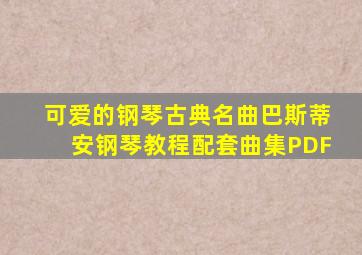 可爱的钢琴古典名曲巴斯蒂安钢琴教程配套曲集PDF